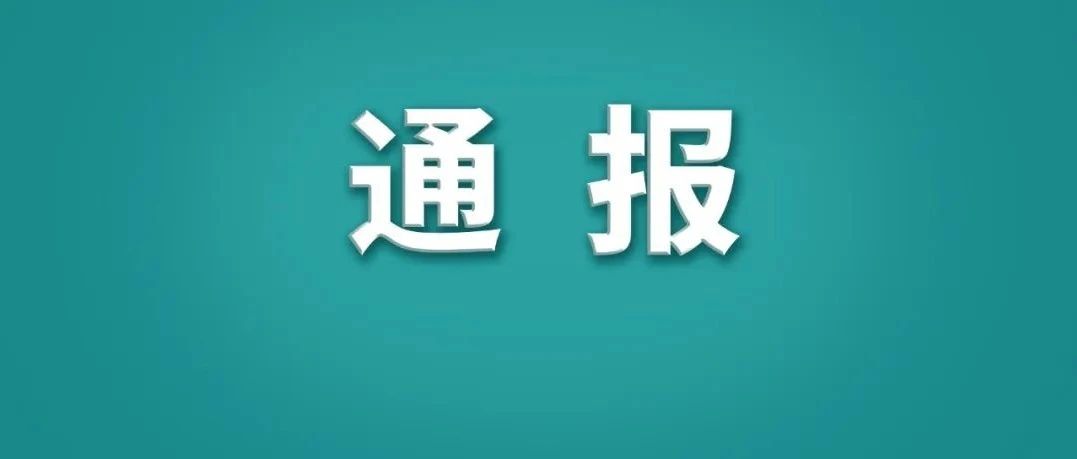 通 报